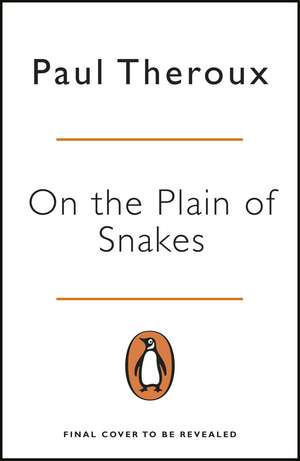 Paul Theroux

On the Plain of Snakes

FINAL COVER TO BE REVEALED